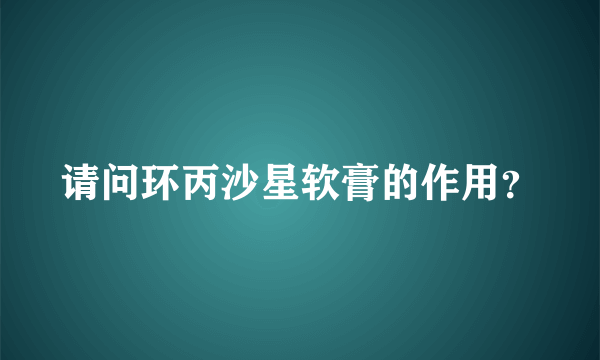 请问环丙沙星软膏的作用？